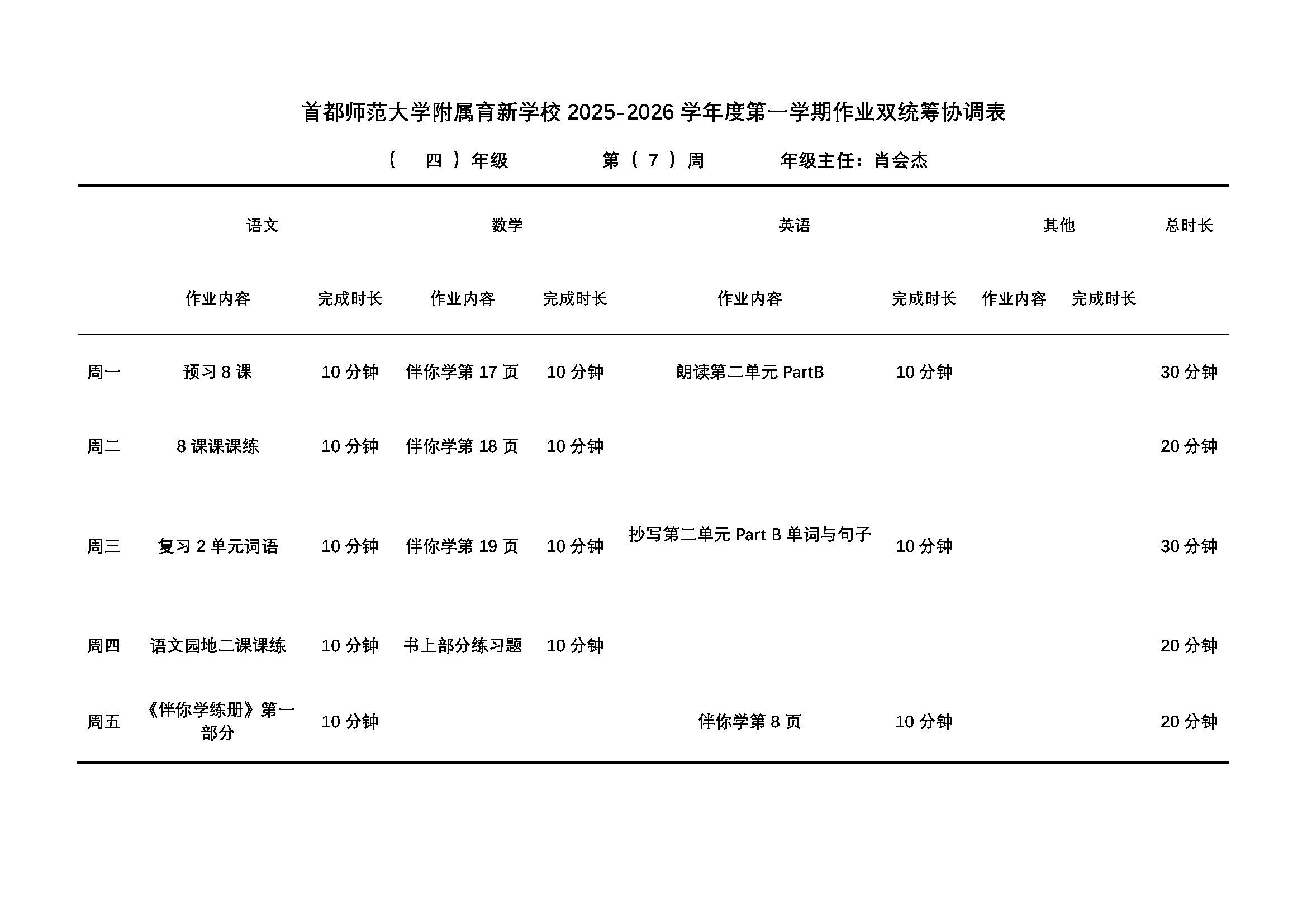 首都师范大学附属育新学校 2025-2026 学年度第一学期作业双统筹协调表

（ 四 ）年级　　第（ 7 ）周　　年级主任：肖会杰

| | 语文 | | 数学 | | 英语 | | 其他 | | 总时长 |
|---|---|---|---|---|---|---|---|---|---|
| | 作业内容 | 完成时长 | 作业内容 | 完成时长 | 作业内容 | 完成时长 | 作业内容 | 完成时长 | |
| 周一 | 预习 8 课 | 10 分钟 | 伴你学第 17 页 | 10 分钟 | 朗读第二单元 PartB | 10 分钟 | | | 30 分钟 |
| 周二 | 8 课课课练 | 10 分钟 | 伴你学第 18 页 | 10 分钟 | | | | | 20 分钟 |
| 周三 | 复习 2 单元词语 | 10 分钟 | 伴你学第 19 页 | 10 分钟 | 抄写第二单元 Part B 单词与句子 | 10 分钟 | | | 30 分钟 |
| 周四 | 语文园地二课课练 | 10 分钟 | 书上部分练习题 | 10 分钟 | | | | | 20 分钟 |
| 周五 | 《伴你学练册》第一部分 | 10 分钟 | | | 伴你学第 8 页 | 10 分钟 | | | 20 分钟 |